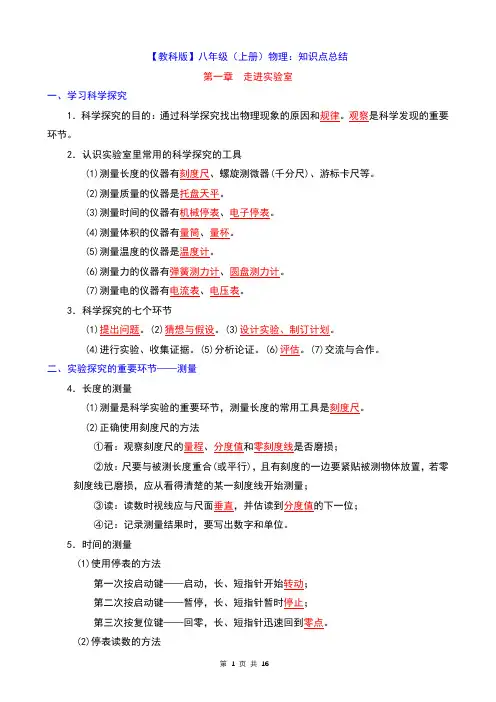 【教科版】八年级（上册）物理：知识点总结

第一章　走进实验室

一、学习科学探究

1．科学探究的目的：通过科学探究找出物理现象的原因和规律。观察是科学发现的重要环节。

2．认识实验室里常用的科学探究的工具

⑴测量长度的仪器有刻度尺、螺旋测微器（千分尺）、游标卡尺等。

⑵测量质量的仪器是托盘天平。

⑶测量时间的仪器有机械停表、电子停表。

⑷测量体积的仪器有量筒、量杯。

⑸测量温度的仪器是温度计。

⑹测量力的仪器有弹簧测力计、圆盘测力计。

⑺测量电的仪器有电流表、电压表。

3．科学探究的七个环节

⑴提出问题。⑵猜想与假设。⑶设计实验、制订计划。

⑷进行实验、收集证据。⑸分析论证。⑹评估。⑺交流与合作。

二、实验探究的重要环节——测量

4．长度的测量

⑴测量是科学实验的重要环节，测量长度的常用工具是刻度尺。

⑵正确使用刻度尺的方法

①看：观察刻度尺的量程、分度值和零刻度线是否磨损；

②放：尺要与被测长度重合（或平行），且有刻度的一边要紧贴被测物体放置，若零刻度线已磨损，应从看得清楚的某一刻度线开始测量；

③读：读数时视线应与尺面垂直，并估读到分度值的下一位；

④记：记录测量结果时，要写出数字和单位。

5．时间的测量

⑴使用停表的方法

第一次按启动键——启动，长、短指针开始转动；

第二次按启动键——暂停，长、短指针暂时停止；

第三次按复位键——回零，长、短指针迅速回到零点。

⑵停表读数的方法

第 1 页 共 16